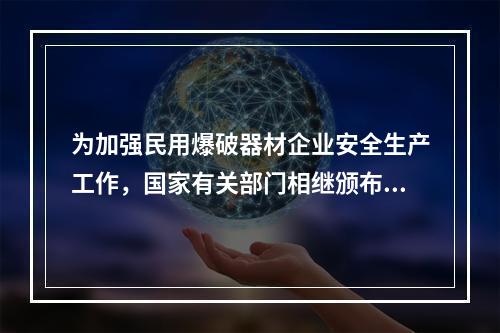 为加强民用爆破器材企业安全生产工作，国家有关部门相继颁布...